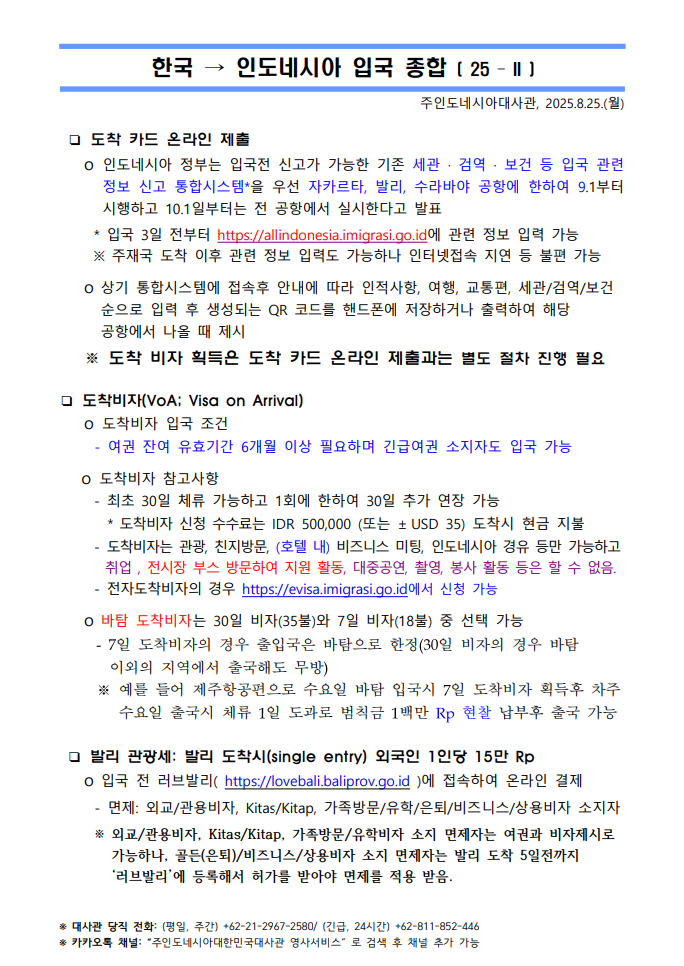 한국 → 인도네시아 입국 종합 [ 25 - II ]

주인도네시아대사관, 2025.8.25.(월)

❑ 도착 카드 온라인 제출

o 인도네시아 정부는 입국전 신고가 가능한 기존 세관 · 검역 · 보건 등 입국 관련 정보 신고 통합시스템*을 우선 자카르타, 발리, 수라바야 공항에 한하여 9.1부터 시행하고 10.1일부터는 전 공항에서 실시한다고 발표

* 입국 3일 전부터 https://allindonesia.imigrasi.go.id에 관련 정보 입력 가능
※ 주재국 도착 이후 관련 정보 입력도 가능하나 인터넷접속 지연 등 불편 가능

o 상기 통합시스템에 접속후 안내에 따라 인적사항, 여행, 교통편, 세관/검역/보건 순으로 입력 후 생성되는 QR 코드를 핸드폰에 저장하거나 출력하여 해당 공항에서 나올 때 제시

※ 도착 비자 획득은 도착 카드 온라인 제출과는 별도 절차 진행 필요

❑ 도착비자(VoA; Visa on Arrival)

o 도착비자 입국 조건
- 여권 잔여 유효기간 6개월 이상 필요하며 긴급여권 소지자도 입국 가능

o 도착비자 참고사항
- 최초 30일 체류 가능하고 1회에 한하여 30일 추가 연장 가능
* 도착비자 신청 수수료는 IDR 500,000 (또는 ± USD 35) 도착시 현금 지불
- 도착비자는 관광, 친지방문, (호텔 내) 비즈니스 미팅, 인도네시아 경유 등만 가능하고 취업 , 전시장 부스 방문하여 지원 활동, 대중공연, 촬영, 봉사 활동 등은 할 수 없음.
- 전자도착비자의 경우 https://evisa.imigrasi.go.id에서 신청 가능

o 바탐 도착비자는 30일 비자(35불)와 7일 비자(18불) 중 선택 가능
- 7일 도착비자의 경우 출입국은 바탐으로 한정(30일 비자의 경우 바탐 이외의 지역에서 출국해도 무방)
※ 예를 들어 제주항공편으로 수요일 바탐 입국시 7일 도착비자 획득후 차주 수요일 출국시 체류 1일 도과로 범칙금 1백만 Rp 현찰 납부후 출국 가능

❑ 발리 관광세: 발리 도착시(single entry) 외국인 1인당 15만 Rp

o 입국 전 러브발리( https://lovebali.baliprov.go.id )에 접속하여 온라인 결제
- 면제: 외교/관용비자, Kitas/Kitap, 가족방문/유학/은퇴/비즈니스/상용비자 소지자
※ 외교/관용비자, Kitas/Kitap, 가족방문/유학비자 소지 면제자는 여권과 비자제시로 가능하나, 골든(은퇴)/비즈니스/상용비자 소지 면제자는 발리 도착 5일전까지 '러브발리'에 등록해서 허가를 받아야 면제를 적용 받음.

※ 대사관 당직 전화: (평일, 주간) +62-21-2967-2580/ (긴급, 24시간) +62-811-852-446
※ 카카오톡 채널: "주인도네시아대한민국대사관 영사서비스" 로 검색 후 채널 추가 가능